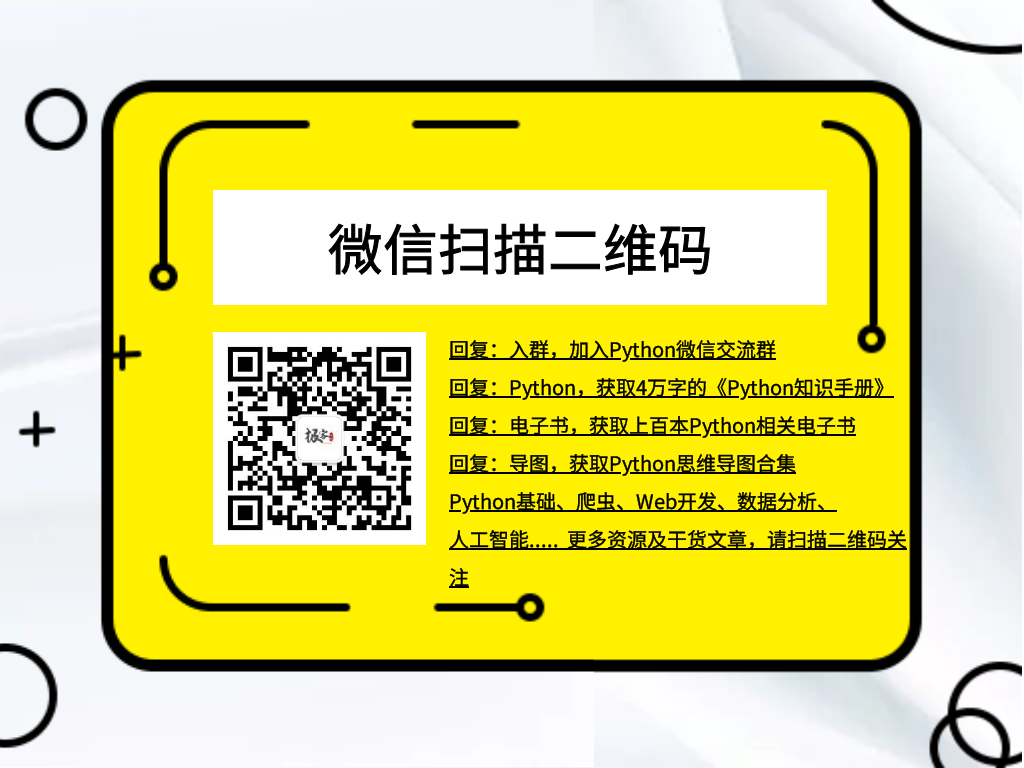 微信扫描二维码

回复：入群，加入Python微信交流群

回复：Python，获取4万字的《Python知识手册》

回复：电子书，获取上百本Python相关电子书

回复：导图，获取Python思维导图合集

Python基础、爬虫、Web开发、数据分析、人工智能..... 更多资源及干货文章，请扫描二维码关注